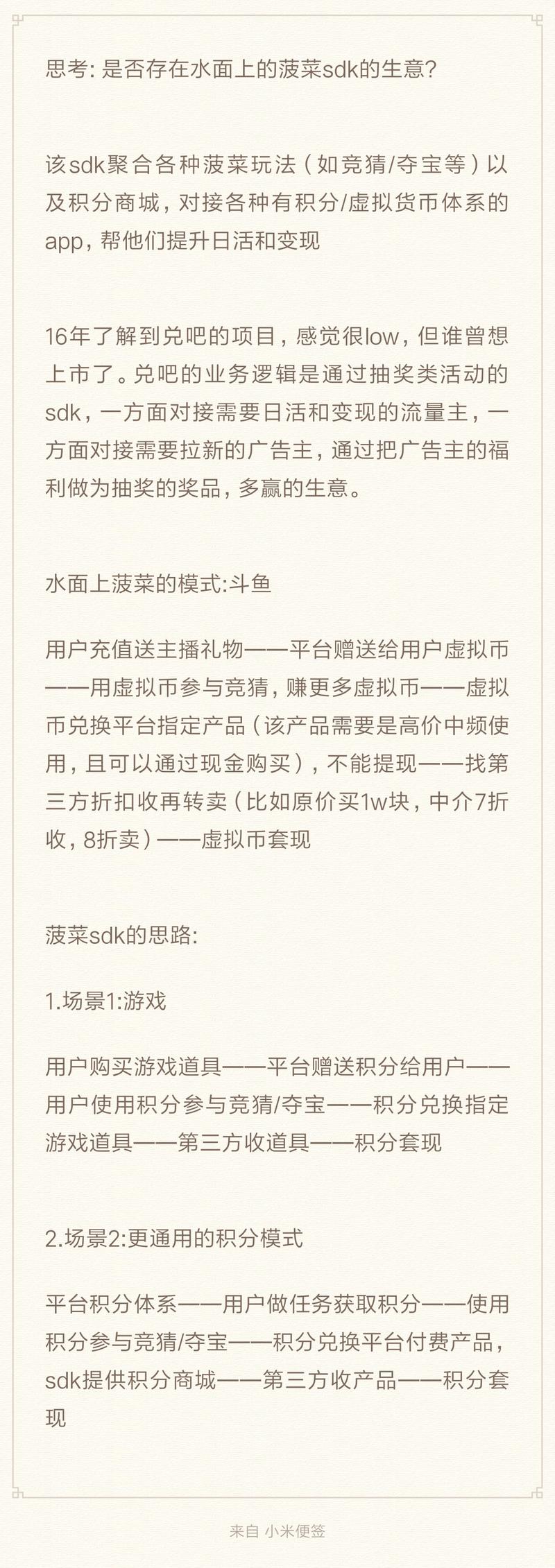 思考: 是否存在水面上的菠菜sdk的生意?

该sdk聚合各种菠菜玩法（如竞猜/夺宝等）以及积分商城，对接各种有积分/虚拟货币体系的app，帮他们提升日活和变现

16年了解到兑吧的项目，感觉很low，但谁曾想上市了。兑吧的业务逻辑是通过抽奖类活动的sdk，一方面对接需要日活和变现的流量主，一方面对接需要拉新的广告主，通过把广告主的福利做为抽奖的奖品，多赢的生意。

水面上菠菜的模式:斗鱼

用户充值送主播礼物——平台赠送给用户虚拟币——用虚拟币参与竞猜，赚更多虚拟币——虚拟币兑换平台指定产品（该产品需要是高价中频使用，且可以通过现金购买），不能提现——找第三方折扣收再转卖（比如原价买1w块，中介7折收，8折卖）——虚拟币套现

菠菜sdk的思路:

1.场景1:游戏

用户购买游戏道具——平台赠送积分给用户——用户使用积分参与竞猜/夺宝——积分兑换指定游戏道具——第三方收道具——积分套现

2.场景2:更通用的积分模式

平台积分体系——用户做任务获取积分——使用积分参与竞猜/夺宝——积分兑换平台付费产品，sdk提供积分商城——第三方收产品——积分套现

来自 小米便签